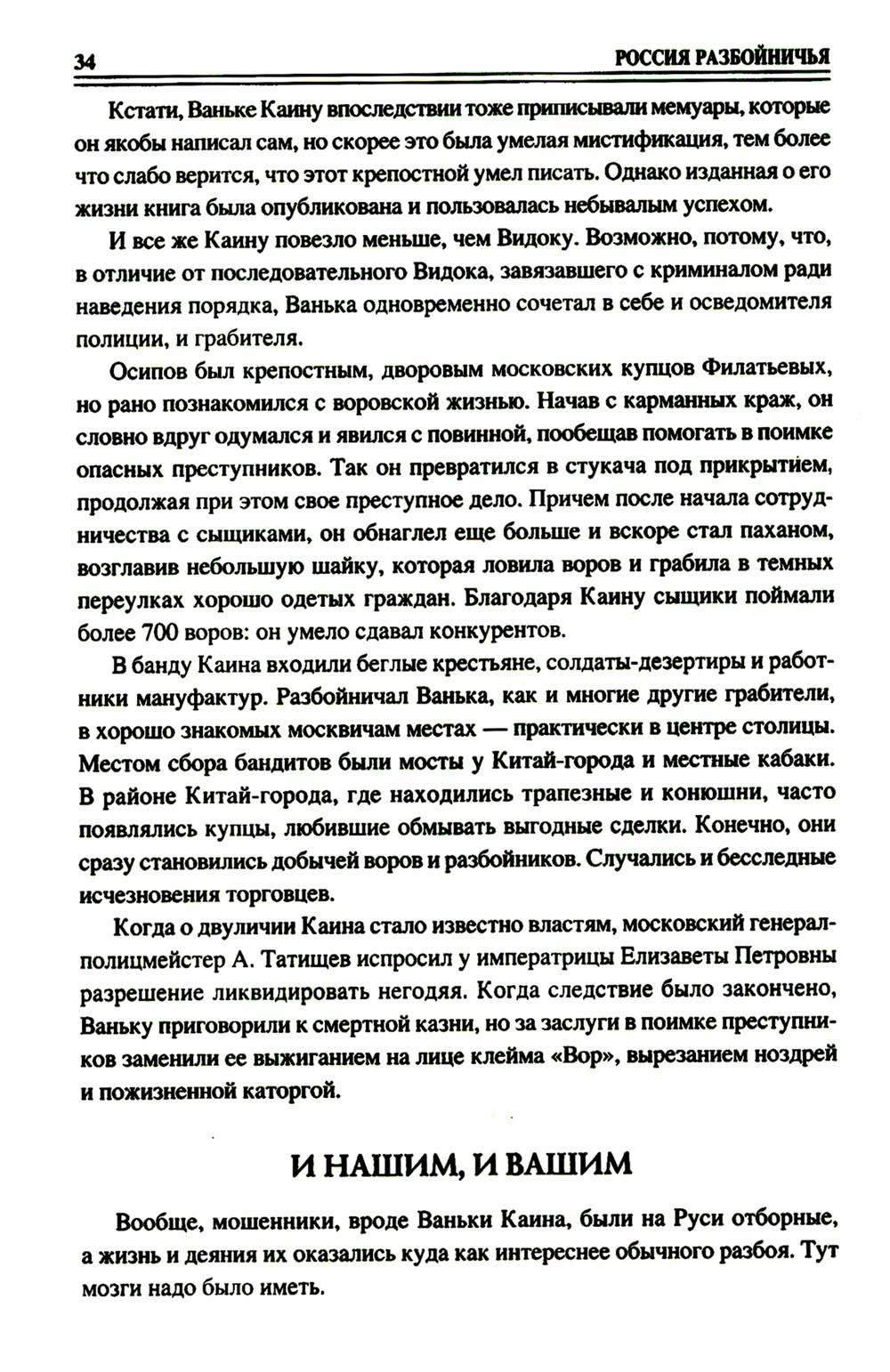 34 РОССИЯ РАЗБОЙНИЧЬЯ

Кстати, Ваньке Каину впоследствии тоже приписывали мемуары, которые он якобы написал сам, но скорее это была умелая мистификация, тем более что слабо верится, что этот крепостной умел писать. Однако изданная о его жизни книга была опубликована и пользовалась небывалым успехом.

И все же Каину повезло меньше, чем Видоку. Возможно, потому, что, в отличие от последовательного Видока, завязавшего с криминалом ради наведения порядка, Ванька одновременно сочетал в себе и осведомителя полиции, и грабителя.

Осипов был крепостным, дворовым московских купцов Филатьевых, но рано познакомился с воровской жизнью. Начав с карманных краж, он словно вдруг одумался и явился с повинной, пообещав помогать в поимке опасных преступников. Так он превратился в стукача под прикрытием, продолжая при этом свое преступное дело. Причем после начала сотрудничества с сыщиками, он обнаглел еще больше и вскоре стал паханом, возглавив небольшую шайку, которая ловила воров и грабила в темных переулках хорошо одетых граждан. Благодаря Каину сыщики поймали более 700 воров: он умело сдавал конкурентов.

В банду Каина входили беглые крестьяне, солдаты-дезертиры и работники мануфактур. Разбойничал Ванька, как и многие другие грабители, в хорошо знакомых москвичам местах — практически в центре столицы. Местом сбора бандитов были мосты у Китай-города и местные кабаки. В районе Китай-города, где находились трапезные и конюшни, часто появлялись купцы, любившие обмывать выгодные сделки. Конечно, они сразу становились добычей воров и разбойников. Случались и бесследные исчезновения торговцев.

Когда о двуличии Каина стало известно властям, московский генерал-полицмейстер А. Татищев испросил у императрицы Елизаветы Петровны разрешение ликвидировать негодяя. Когда следствие было закончено, Ваньку приговорили к смертной казни, но за заслуги в поимке преступников заменили ее выжиганием на лице клейма «Вор», вырезанием ноздрей и пожизненной каторгой.

И НАШИМ, И ВАШИМ

Вообще, мошенники, вроде Ваньки Каина, были на Руси отборные, а жизнь и деяния их оказались куда как интереснее обычного разбоя. Тут мозги надо было иметь.